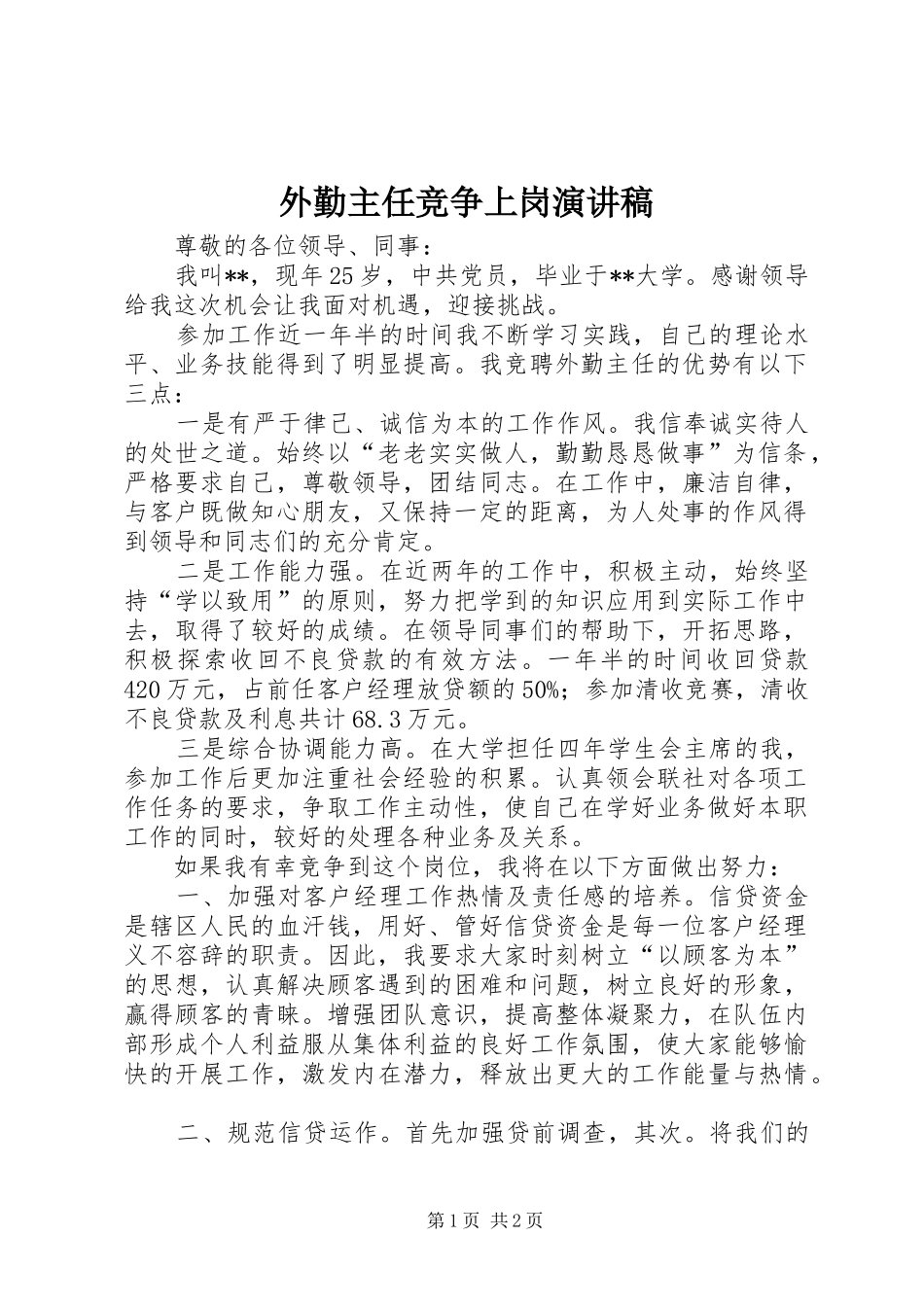 外勤主任竞争上岗演讲稿

尊敬的各位领导、同事：

我叫**，现年25岁，中共党员，毕业于**大学。感谢领导给我这次机会让我面对机遇，迎接挑战。

参加工作近一年半的时间我不断学习实践，自己的理论水平、业务技能得到了明显提高。我竞聘外勤主任的优势有以下三点：

一是有严于律己、诚信为本的工作作风。我信奉诚实待人的处世之道。始终以“老老实实做人，勤勤恳恳做事”为信条，严格要求自己，尊敬领导，团结同志。在工作中，廉洁自律，与客户既做知心朋友，又保持一定的距离，为人处事的作风得到领导和同志们的充分肯定。

二是工作能力强。在近两年的工作中，积极主动，始终坚持“学以致用”的原则，努力把学到的知识应用到实际工作中去，取得了较好的成绩。在领导同事们的帮助下，开拓思路，积极探索收回不良贷款的有效方法。一年半的时间收回贷款420万元，占前任客户经理放贷额的50%；参加清收竞赛，清收不良贷款及利息共计68.3万元。

三是综合协调能力高。在大学担任四年学生会主席的我，参加工作后更加注重社会经验的积累。认真领会联社对各项工作任务的要求，争取工作主动性，使自己在学好业务做好本职工作的同时，较好的处理各种业务及关系。

如果我有幸竞争到这个岗位，我将在以下方面做出努力：

一、加强对客户经理工作热情及责任感的培养。信贷资金是辖区人民的血汗钱，用好、管好信贷资金是每一位客户经理义不容辞的职责。因此，我要求大家时刻树立“以顾客为本”的思想，认真解决顾客遇到的困难和问题，树立良好的形象，赢得顾客的青睐。增强团队意识，提高整体凝聚力，在队伍内部形成个人利益服从集体利益的良好工作氛围，使大家能够愉快的开展工作，激发内在潜力，释放出更大的工作能量与热情。

二、规范信贷运作。首先加强贷前调查，其次。将我们的

第1页 共2页